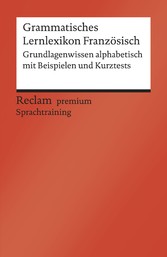 Grammatisches Lernlexikon Französisch

Grundlagenwissen alphabetisch mit Beispielen und Kurztests

Reclam premium

Sprachtraining